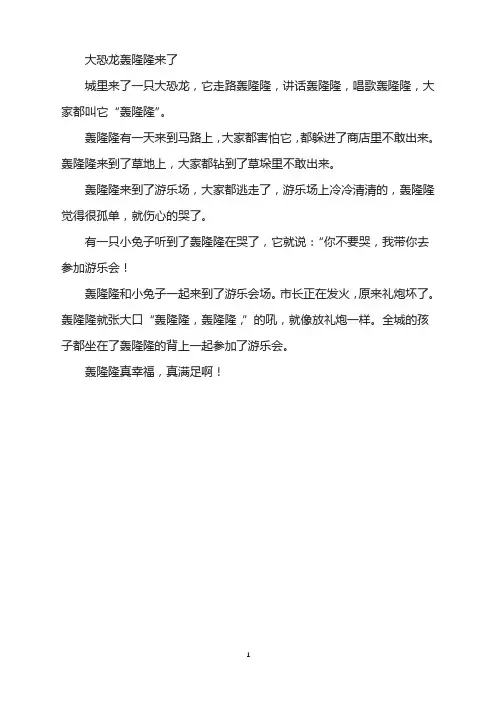 大恐龙轰隆隆来了

城里来了一只大恐龙，它走路轰隆隆，讲话轰隆隆，唱歌轰隆隆，大家都叫它“轰隆隆”。

轰隆隆有一天来到马路上，大家都害怕它，都躲进了商店里不敢出来。轰隆隆来到了草地上，大家都钻到了草垛里不敢出来。

轰隆隆来到了游乐场，大家都逃走了，游乐场上冷冷清清的，轰隆隆觉得很孤单，就伤心的哭了。

有一只小兔子听到了轰隆隆在哭了，它就说：“你不要哭，我带你去参加游乐会！

轰隆隆和小兔子一起来到了游乐会场。市长正在发火，原来礼炮坏了。轰隆隆就张大口“轰隆隆，轰隆隆，”的吼，就像放礼炮一样。全城的孩子都坐在了轰隆隆的背上一起参加了游乐会。

轰隆隆真幸福，真满足啊！

1